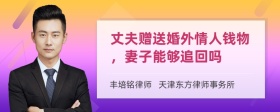 丈夫赠送婚外情人钱物，妻子能够追回吗

丰培铭律师 天津东方律师事务所